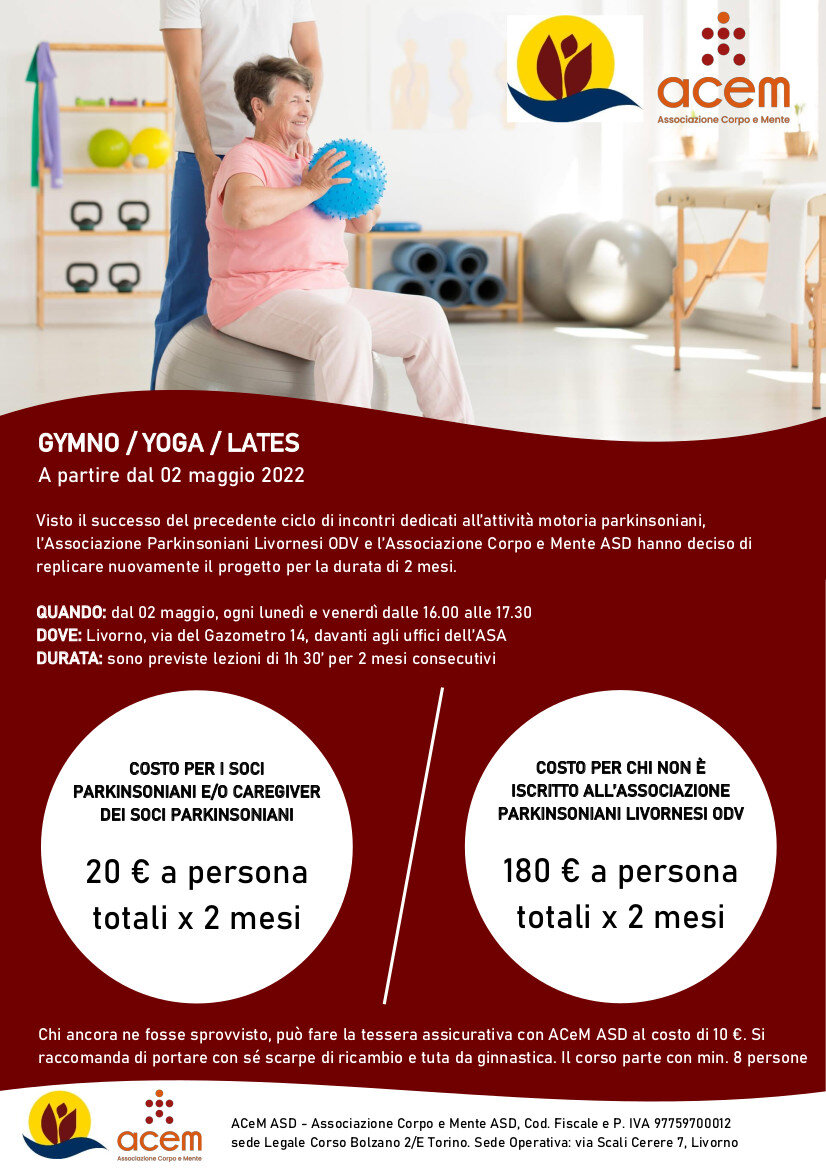 acem
Associazione Corpo e Mente

GYMNO / YOGA / LATES
A partire dal 02 maggio 2022

Visto il successo del precedente ciclo di incontri dedicati all'attività motoria parkinsoniani, l'Associazione Parkinsoniani Livornesi ODV e l'Associazione Corpo e Mente ASD hanno deciso di replicare nuovamente il progetto per la durata di 2 mesi.

QUANDO: dal 02 maggio, ogni lunedì e venerdì dalle 16.00 alle 17.30
DOVE: Livorno, via del Gazometro 14, davanti agli uffici dell'ASA
DURATA: sono previste lezioni di 1h 30' per 2 mesi consecutivi

COSTO PER I SOCI PARKINSONIANI E/O CAREGIVER DEI SOCI PARKINSONIANI

20 € a persona totali x 2 mesi

COSTO PER CHI NON È ISCRITTO ALL'ASSOCIAZIONE PARKINSONIANI LIVORNESI ODV

180 € a persona totali x 2 mesi

Chi ancora ne fosse sprovvisto, può fare la tessera assicurativa con ACeM ASD al costo di 10 €. Si raccomanda di portare con sé scarpe di ricambio e tuta da ginnastica. Il corso parte con min. 8 persone

acem
Associazione Corpo e Mente

ACeM ASD - Associazione Corpo e Mente ASD, Cod. Fiscale e P. IVA 97759700012
sede Legale Corso Bolzano 2/E Torino. Sede Operativa: via Scali Cerere 7, Livorno